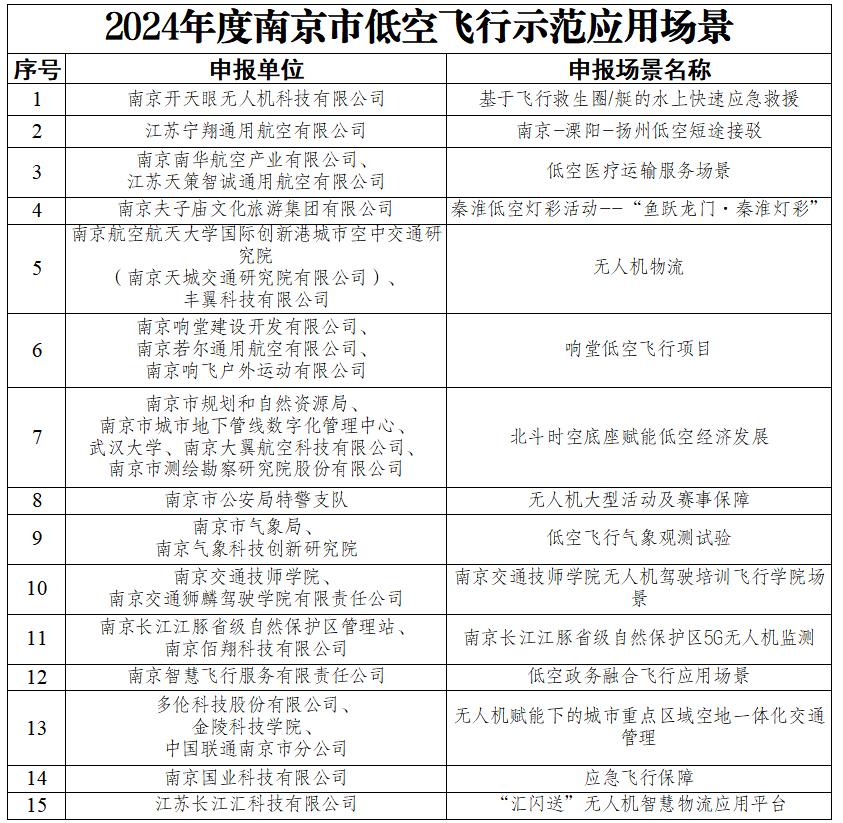 2024年度南京市低空飞行示范应用场景

| 序号 | 申报单位 | 申报场景名称 |
|---|---|---|
| 1 | 南京开天眼无人机科技有限公司 | 基于飞行救生圈/艇的水上快速应急救援 |
| 2 | 江苏宁翔通用航空有限公司 | 南京-溧阳-扬州低空短途接驳 |
| 3 | 南京南华航空产业有限公司、江苏天策智诚通用航空有限公司 | 低空医疗运输服务场景 |
| 4 | 南京夫子庙文化旅游集团有限公司 | 秦淮低空灯彩活动——“鱼跃龙门·秦淮灯彩” |
| 5 | 南京航空航天大学国际创新港城市空中交通研究院（南京天城交通研究院有限公司）、丰翼科技有限公司 | 无人机物流 |
| 6 | 南京响堂建设开发有限公司、南京若尔通用航空有限公司、南京响飞户外运动有限公司 | 响堂低空飞行项目 |
| 7 | 南京市规划和自然资源局、南京市城市地下管线数字化管理中心、武汉大学、南京大翼航空科技有限公司、南京市测绘勘察研究院股份有限公司 | 北斗时空底座赋能低空经济发展 |
| 8 | 南京市公安局特警支队 | 无人机大型活动及赛事保障 |
| 9 | 南京市气象局、南京气象科技创新研究院 | 低空飞行气象观测试验 |
| 10 | 南京交通技师学院、南京交通狮麟驾驶学院有限责任公司 | 南京交通技师学院无人机驾驶培训飞行学院场景 |
| 11 | 南京长江江豚省级自然保护区管理站、南京佰翔科技有限公司 | 南京长江江豚省级自然保护区5G无人机监测 |
| 12 | 南京智慧飞行服务有限责任公司 | 低空政务融合飞行应用场景 |
| 13 | 多伦科技股份有限公司、金陵科技学院、中国联通南京市分公司 | 无人机赋能下的城市重点区域空地一体化交通管理 |
| 14 | 南京国业科技有限公司 | 应急飞行保障 |
| 15 | 江苏长江汇科技有限公司 | “汇闪送”无人机智慧物流应用平台 |